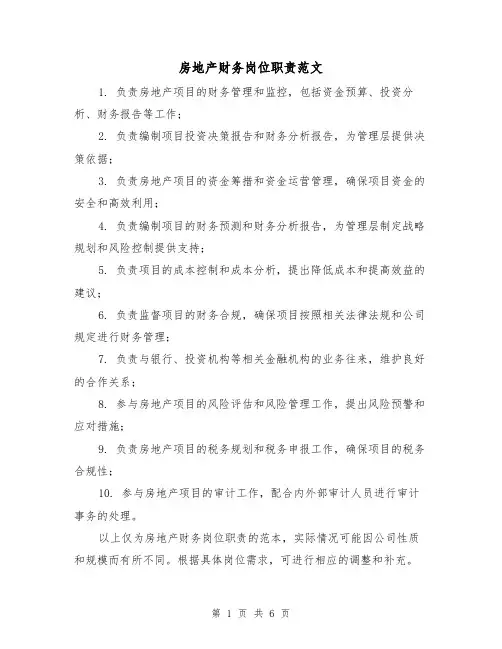 房地产财务岗位职责范文

1. 负责房地产项目的财务管理和监控，包括资金预算、投资分析、财务报告等工作；

2. 负责编制项目投资决策报告和财务分析报告，为管理层提供决策依据；

3. 负责房地产项目的资金筹措和资金运营管理，确保项目资金的安全和高效利用；

4. 负责编制项目的财务预测和财务分析报告，为管理层制定战略规划和风险控制提供支持；

5. 负责项目的成本控制和成本分析，提出降低成本和提高效益的建议；

6. 负责监督项目的财务合规，确保项目按照相关法律法规和公司规定进行财务管理；

7. 负责与银行、投资机构等相关金融机构的业务往来，维护良好的合作关系；

8. 参与房地产项目的风险评估和风险管理工作，提出风险预警和应对措施；

9. 负责房地产项目的税务规划和税务申报工作，确保项目的税务合规性；

10. 参与房地产项目的审计工作，配合内外部审计人员进行审计事务的处理。

以上仅为房地产财务岗位职责的范本，实际情况可能因公司性质和规模而有所不同。根据具体岗位需求，可进行相应的调整和补充。

第 1 页 共 6 页